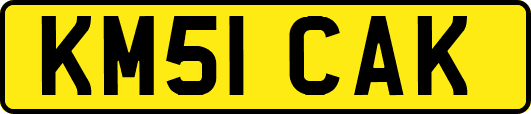 KM51 CAK